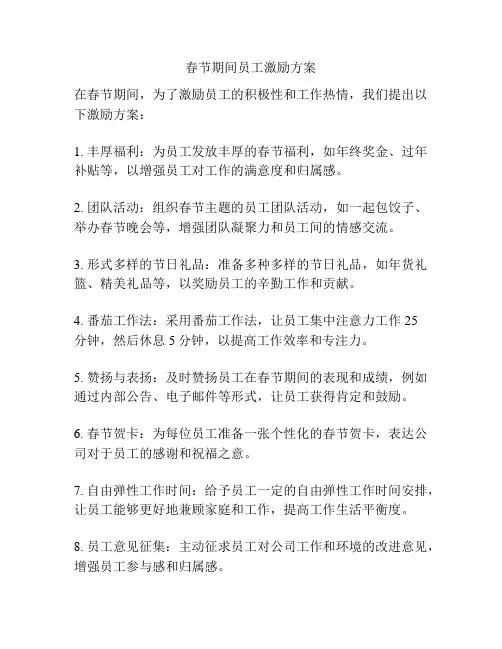 春节期间员工激励方案

在春节期间，为了激励员工的积极性和工作热情，我们提出以下激励方案：

1. 丰厚福利：为员工发放丰厚的春节福利，如年终奖金、过年补贴等，以增强员工对工作的满意度和归属感。

2. 团队活动：组织春节主题的员工团队活动，如一起包饺子、举办春节晚会等，增强团队凝聚力和员工间的情感交流。

3. 形式多样的节日礼品：准备多种多样的节日礼品，如年货礼篮、精美礼品等，以奖励员工的辛勤工作和贡献。

4. 番茄工作法：采用番茄工作法，让员工集中注意力工作 25 分钟，然后休息 5 分钟，以提高工作效率和专注力。

5. 赞扬与表扬：及时赞扬员工在春节期间的表现和成绩，例如通过内部公告、电子邮件等形式，让员工获得肯定和鼓励。

6. 春节贺卡：为每位员工准备一张个性化的春节贺卡，表达公司对于员工的感谢和祝福之意。

7. 自由弹性工作时间：给予员工一定的自由弹性工作时间安排，让员工能够更好地兼顾家庭和工作，提高工作生活平衡度。

8. 员工意见征集：主动征求员工对公司工作和环境的改进意见，增强员工参与感和归属感。